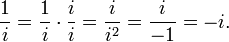 $\frac{1}{i} = \frac{1}{i} \cdot \frac{i}{i} = \frac{i}{i^2} = \frac{i}{-1} = -i.$